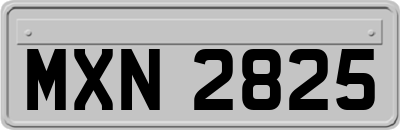 MXN 2825